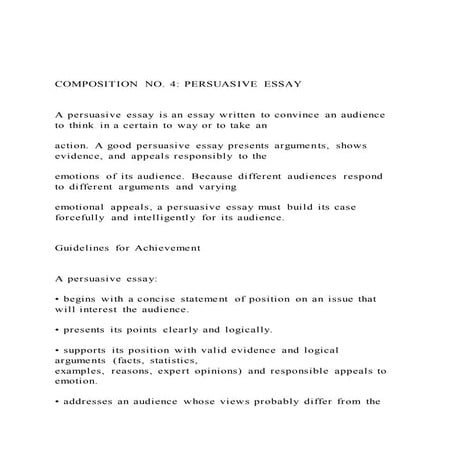 COMPOSITION NO. 4: PERSUASIVE ESSAY

A persuasive essay is an essay written to convince an audience to think in a certain to way or to take an

action. A good persuasive essay presents arguments, shows evidence, and appeals responsibly to the

emotions of its audience. Because different audiences respond to different arguments and varying

emotional appeals, a persuasive essay must build its case forcefully and intelligently for its audience.

Guidelines for Achievement

A persuasive essay:

• begins with a concise statement of position on an issue that will interest the audience.

• presents its points clearly and logically.

• supports its position with valid evidence and logical arguments (facts, statistics,
examples, reasons, expert opinions) and responsible appeals to emotion.

• addresses an audience whose views probably differ from the